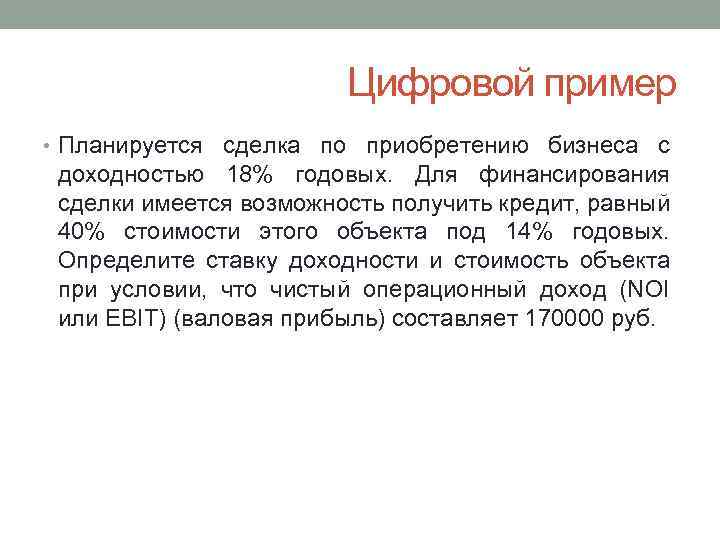 Цифровой пример

• Планируется сделка по приобретению бизнеса с доходностью 18% годовых. Для финансирования сделки имеется возможность получить кредит, равный 40% стоимости этого объекта под 14% годовых. Определите ставку доходности и стоимость объекта при условии, что чистый операционный доход (NOI или EBIT) (валовая прибыль) составляет 170000 руб.